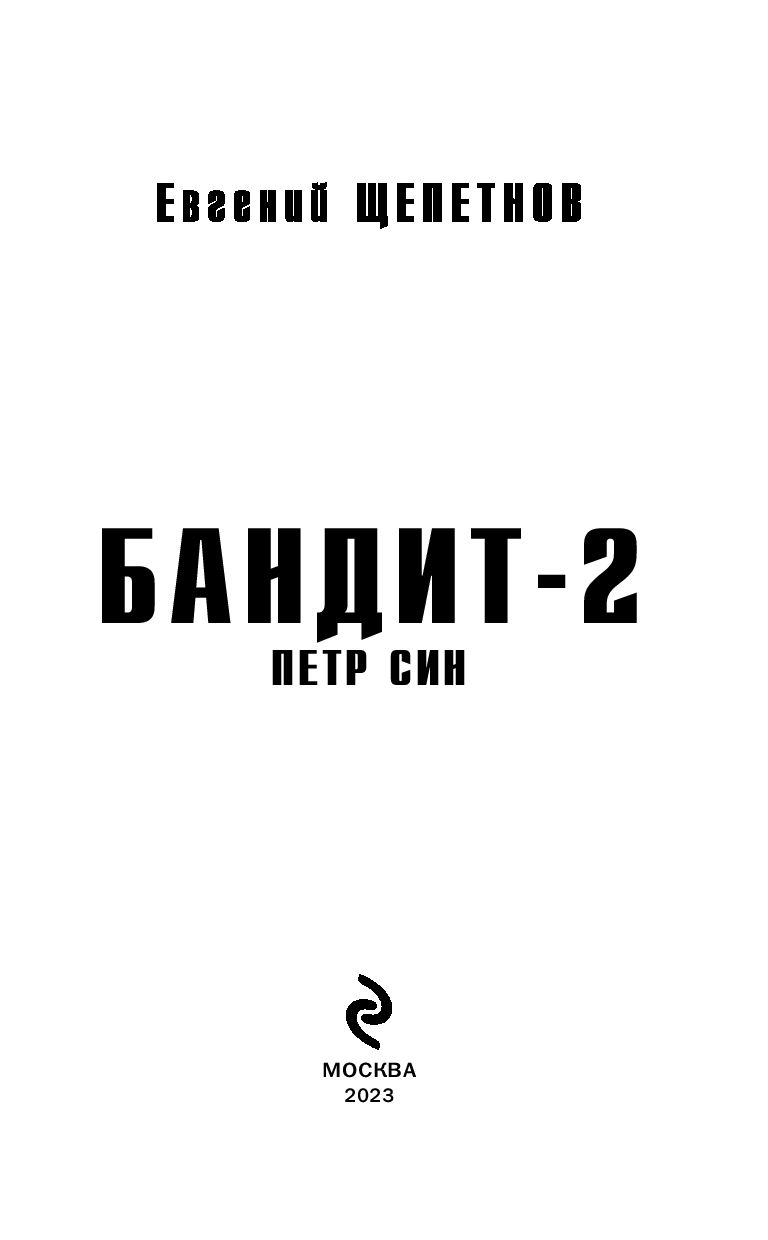 Евгений ЩЕПЕТНОВ

БАНДИТ-2
ПЕТР СИН

МОСКВА
2023